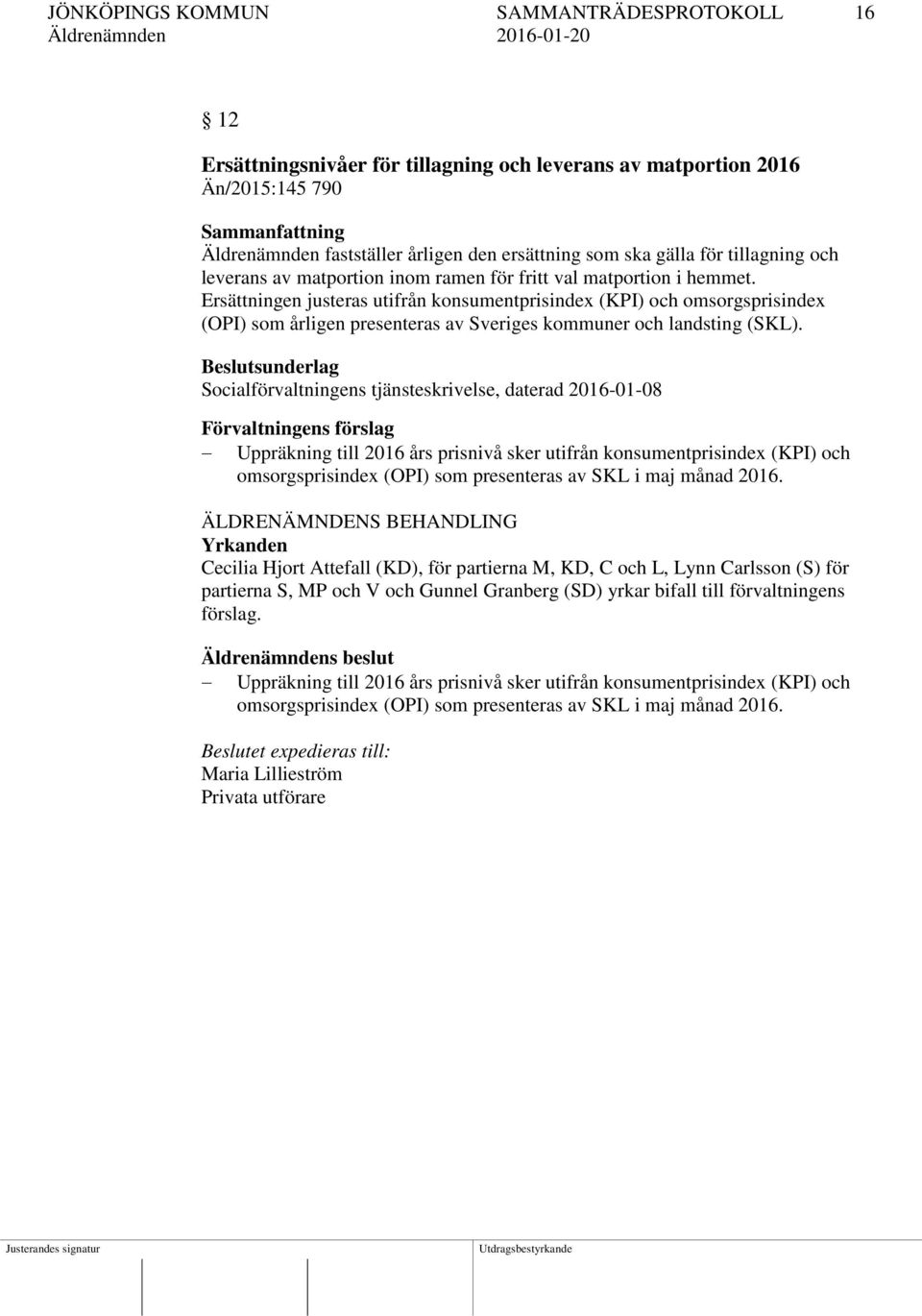 JÖNKÖPINGS KOMMUN SAMMANTRÄDESPROTOKOLL 16
Äldrenämnden 2016-01-20

§ 12

Ersättningsnivåer för tillagning och leverans av matportion 2016
Än/2015:145 790

Sammanfattning
Äldrenämnden fastställer årligen den ersättning som ska gälla för tillagning och leverans av matportion inom ramen för fritt val matportion i hemmet. Ersättningen justeras utifrån konsumentprisindex (KPI) och omsorgsprisindex (OPI) som årligen presenteras av Sveriges kommuner och landsting (SKL).

Beslutsunderlag
Socialförvaltningens tjänsteskrivelse, daterad 2016-01-08

Förvaltningens förslag
– Uppräkning till 2016 års prisnivå sker utifrån konsumentprisindex (KPI) och omsorgsprisindex (OPI) som presenteras av SKL i maj månad 2016.

ÄLDRENÄMNDENS BEHANDLING
Yrkanden
Cecilia Hjort Attefall (KD), för partierna M, KD, C och L, Lynn Carlsson (S) för partierna S, MP och V och Gunnel Granberg (SD) yrkar bifall till förvaltningens förslag.

Äldrenämndens beslut
– Uppräkning till 2016 års prisnivå sker utifrån konsumentprisindex (KPI) och omsorgsprisindex (OPI) som presenteras av SKL i maj månad 2016.

Beslutet expedieras till:
Maria Lillieström
Privata utförare

Justerandes signatur Utdragsbestyrkande